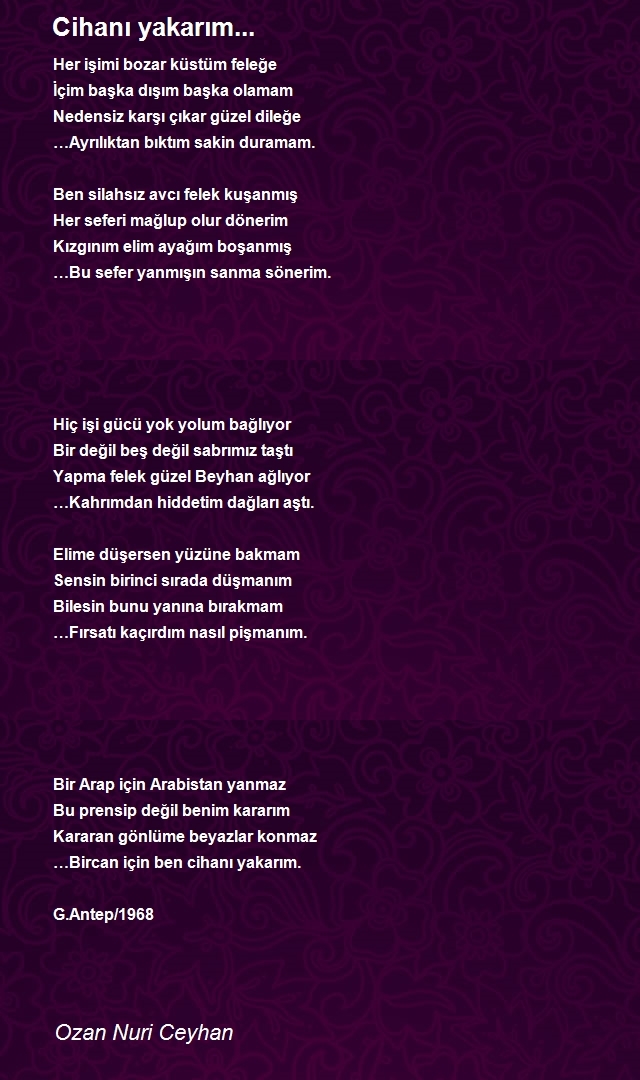 Cihanı yakarım...

Her işimi bozar küstüm feleğe
İçim başka dışım başka olamam
Nedensiz karşı çıkar güzel dileğe
…Ayrılıktan bıktım sakin duramam.

Ben silahsız avcı felek kuşanmış
Her seferi mağlup olur dönerim
Kızgınım elim ayağım boşanmış
…Bu sefer yanmışın sanma sönerim.

Hiç işi gücü yok yolum bağlıyor
Bir değil beş değil sabrımız taştı
Yapma felek güzel Beyhan ağlıyor
…Kahrımdan hiddetim dağları aştı.

Elime düşersen yüzüne bakmam
Sensin birinci sırada düşmanım
Bilesin bunu yanına bırakmam
…Fırsatı kaçırdım nasıl pişmanım.

Bir Arap için Arabistan yanmaz
Bu prensip değil benim kararım
Kararan gönlüme beyazlar konmaz
…Bircan için ben cihanı yakarım.

G.Antep/1968

Ozan Nuri Ceyhan